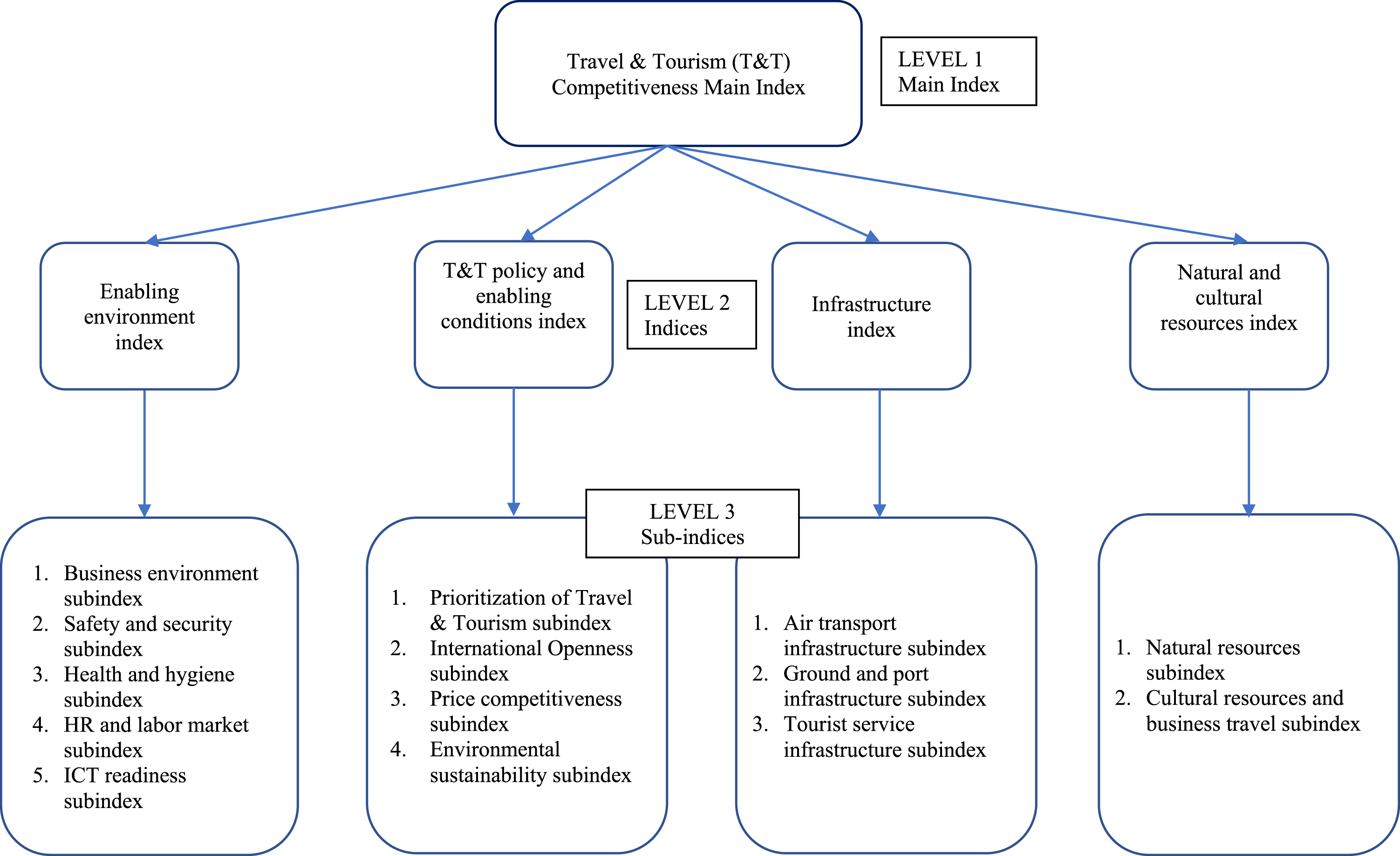 Travel & Tourism (T&T) Competitiveness Main Index

LEVEL 1 Main Index

Enabling environment index

T&T policy and enabling conditions index

LEVEL 2 Indices

Infrastructure index

Natural and cultural resources index

LEVEL 3 Sub-indices

1. Business environment subindex
2. Safety and security subindex
3. Health and hygiene subindex
4. HR and labor market subindex
5. ICT readiness subindex

1. Prioritization of Travel & Tourism subindex
2. International Openness subindex
3. Price competitiveness subindex
4. Environmental sustainability subindex

1. Air transport infrastructure subindex
2. Ground and port infrastructure subindex
3. Tourist service infrastructure subindex

1. Natural resources subindex
2. Cultural resources and business travel subindex